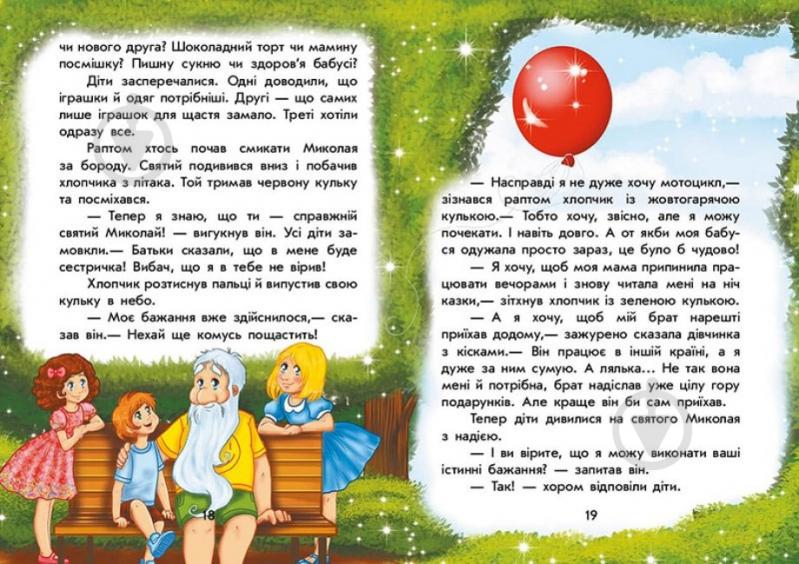 чи нового друга? Шоколадний торт чи мамину посмішку? Пишну сукню чи здоров'я бабусі?

Діти засперечалися. Одні доводили, що іграшки й одяг потрібніші. Другі — що самих лише іграшок для щастя замало. Треті хотіли одразу все.

Раптом хтось почав смикати Миколая за бороду. Святий подивився вниз і побачив хлопчика з літака. Той тримав червону кульку та посміхався.

— Тепер я знаю, що ти — справжній святий Миколай! — вигукнув він. Усі діти замовкли.— Батьки сказали, що в мене буде сестричка! Вибач, що я в тебе не вірив!

Хлопчик розтиснув пальці й випустив свою кульку в небо.

— Моє бажання вже здійснилося,— сказав він.— Нехай ще комусь пощастить!

18

— Насправді я не дуже хочу мотоцикл,— зізнався раптом хлопчик із жовтогарячою кулькою.— Тобто хочу, звісно, але я можу почекати. І навіть довго. А от якби моя бабуся одужала просто зараз, це було б чудово!

— Я хочу, щоб моя мама припинила працювати вечорами і знову читала мені на ніч казки,— зітхнув хлопчик із зеленою кулькою.

— А я хочу, щоб мій брат нарешті приїхав додому,— зажурено сказала дівчинка з кісками.— Він працює в іншій країні, а я дуже за ним сумую. А лялька... Не так вона мені й потрібна, брат надіслав уже цілу гору подарунків. Але краще він би сам приїхав.

Тепер діти дивилися на святого Миколая з надією.

— І ви вірите, що я можу виконати ваші істинні бажання? — запитав він.

— Так! — хором відповіли діти.

19